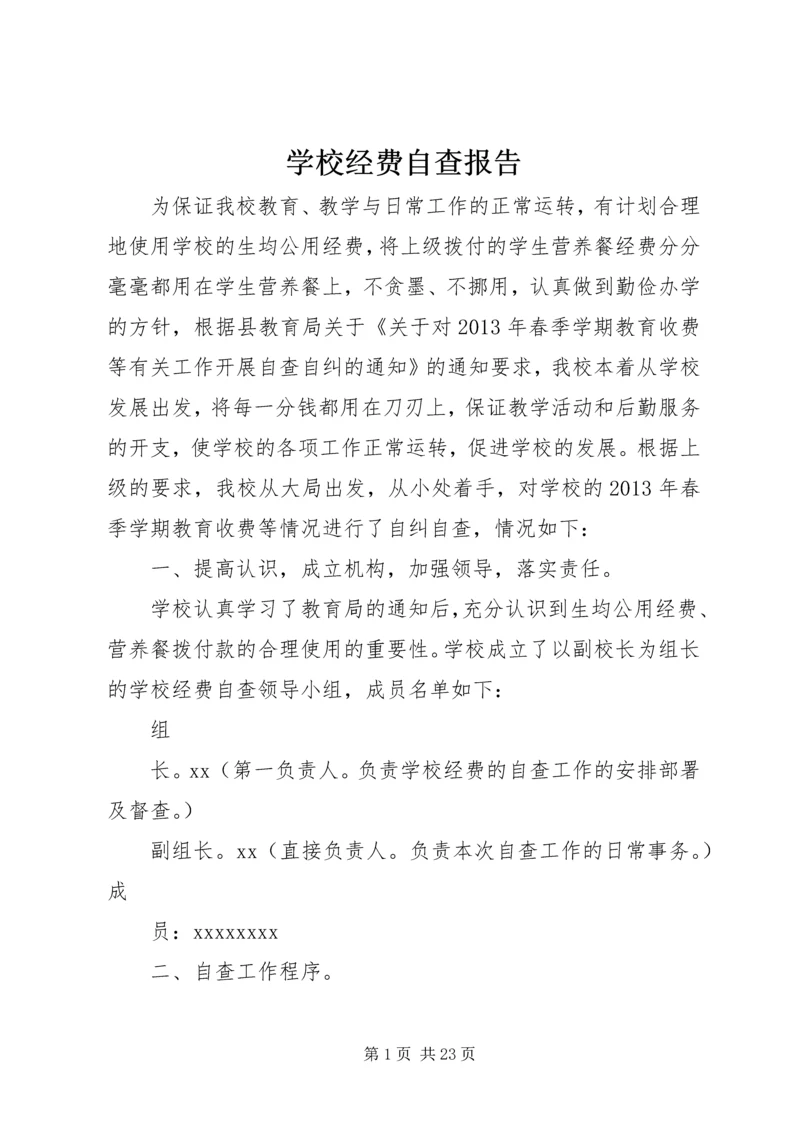 学校经费自查报告

为保证我校教育、教学与日常工作的正常运转，有计划合理地使用学校的生均公用经费，将上级拨付的学生营养餐经费分分毫毫都用在学生营养餐上，不贪墨、不挪用，认真做到勤俭办学的方针，根据县教育局关于《关于对2013年春季学期教育收费等有关工作开展自查自纠的通知》的通知要求，我校本着从学校发展出发，将每一分钱都用在刀刃上，保证教学活动和后勤服务的开支，使学校的各项工作正常运转，促进学校的发展。根据上级的要求，我校从大局出发，从小处着手，对学校的2013年春季学期教育收费等情况进行了自纠自查，情况如下：

一、提高认识，成立机构，加强领导，落实责任。

学校认真学习了教育局的通知后，充分认识到生均公用经费、营养餐拨付款的合理使用的重要性。学校成立了以副校长为组长的学校经费自查领导小组，成员名单如下：

组

长。xx（第一负责人。负责学校经费的自查工作的安排部署及督查。）

副组长。xx（直接负责人。负责本次自查工作的日常事务。）成

员：xxxxxxxx

二、自查工作程序。

第1页 共23页